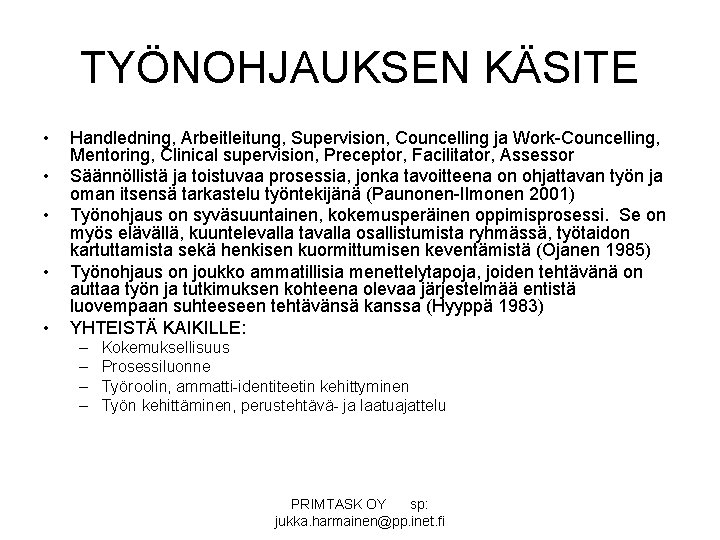 TYÖNOHJAUKSEN KÄSITE

• Handledning, Arbeitleitung, Supervision, Councelling ja Work-Councelling, Mentoring, Clinical supervision, Preceptor, Facilitator, Assessor
• Säännöllistä ja toistuvaa prosessia, jonka tavoitteena on ohjattavan työn ja oman itsensä tarkastelu työntekijänä (Paunonen-Ilmonen 2001)
• Työnohjaus on syväsuuntainen, kokemusperäinen oppimisprosessi. Se on myös elävällä, kuuntelevalla tavalla osallistumista ryhmässä, työtaidon kartuttamista sekä henkisen kuormittumisen keventämistä (Ojanen 1985)
• Työnohjaus on joukko ammatillisia menettelytapoja, joiden tehtävänä on auttaa työn ja tutkimuksen kohteena olevaa järjestelmää entistä luovempaan suhteeseen tehtävänsä kanssa (Hyyppä 1983)
• YHTEISTÄ KAIKILLE:
– Kokemuksellisuus
– Prosessiluonne
– Työroolin, ammatti-identiteetin kehittyminen
– Työn kehittäminen, perustehtävä- ja laatuajattelu

PRIMTASK OY sp: jukka.harmainen@pp.inet.fi